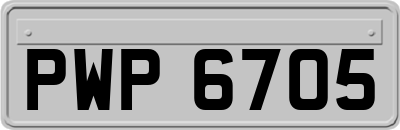 PWP 6705